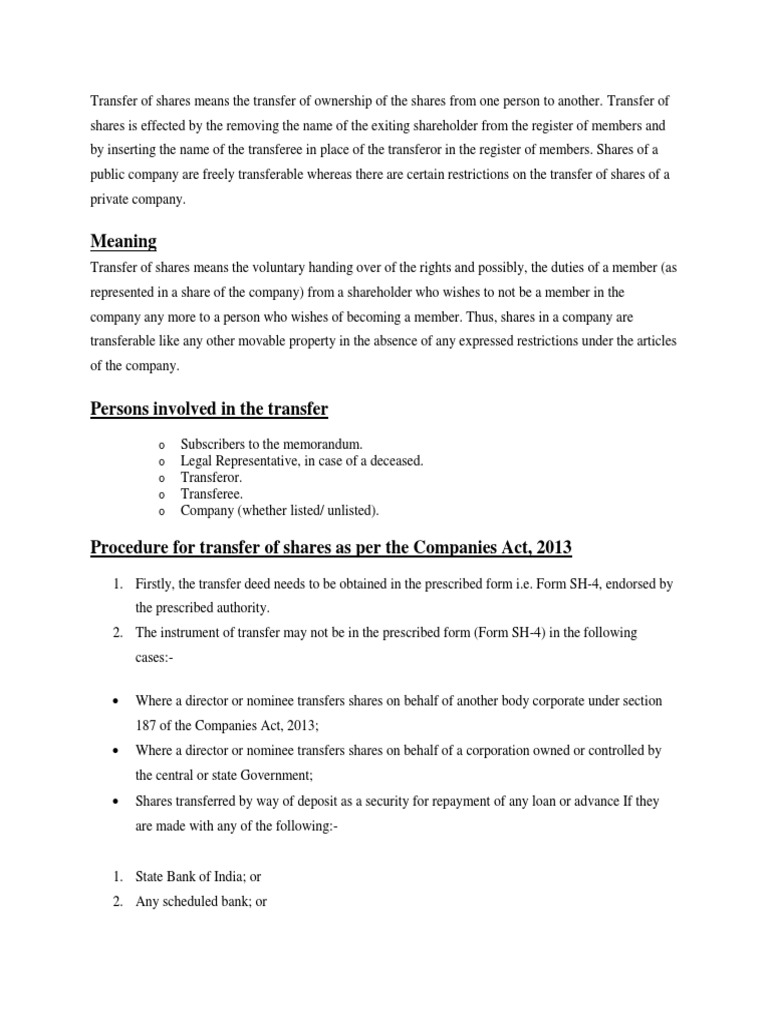 Transfer of shares means the transfer of ownership of the shares from one person to another. Transfer of shares is effected by the removing the name of the exiting shareholder from the register of members and by inserting the name of the transferee in place of the transferor in the register of members. Shares of a public company are freely transferable whereas there are certain restrictions on the transfer of shares of a private company.

Meaning

Transfer of shares means the voluntary handing over of the rights and possibly, the duties of a member (as represented in a share of the company) from a shareholder who wishes to not be a member in the company any more to a person who wishes of becoming a member. Thus, shares in a company are transferable like any other movable property in the absence of any expressed restrictions under the articles of the company.

Persons involved in the transfer

o Subscribers to the memorandum.
o Legal Representative, in case of a deceased.
o Transferor.
o Transferee.
o Company (whether listed/ unlisted).

Procedure for transfer of shares as per the Companies Act, 2013

1. Firstly, the transfer deed needs to be obtained in the prescribed form i.e. Form SH-4, endorsed by the prescribed authority.
2. The instrument of transfer may not be in the prescribed form (Form SH-4) in the following cases:-

• Where a director or nominee transfers shares on behalf of another body corporate under section 187 of the Companies Act, 2013;
• Where a director or nominee transfers shares on behalf of a corporation owned or controlled by the central or state Government;
• Shares transferred by way of deposit as a security for repayment of any loan or advance If they are made with any of the following:-

1. State Bank of India; or
2. Any scheduled bank; or